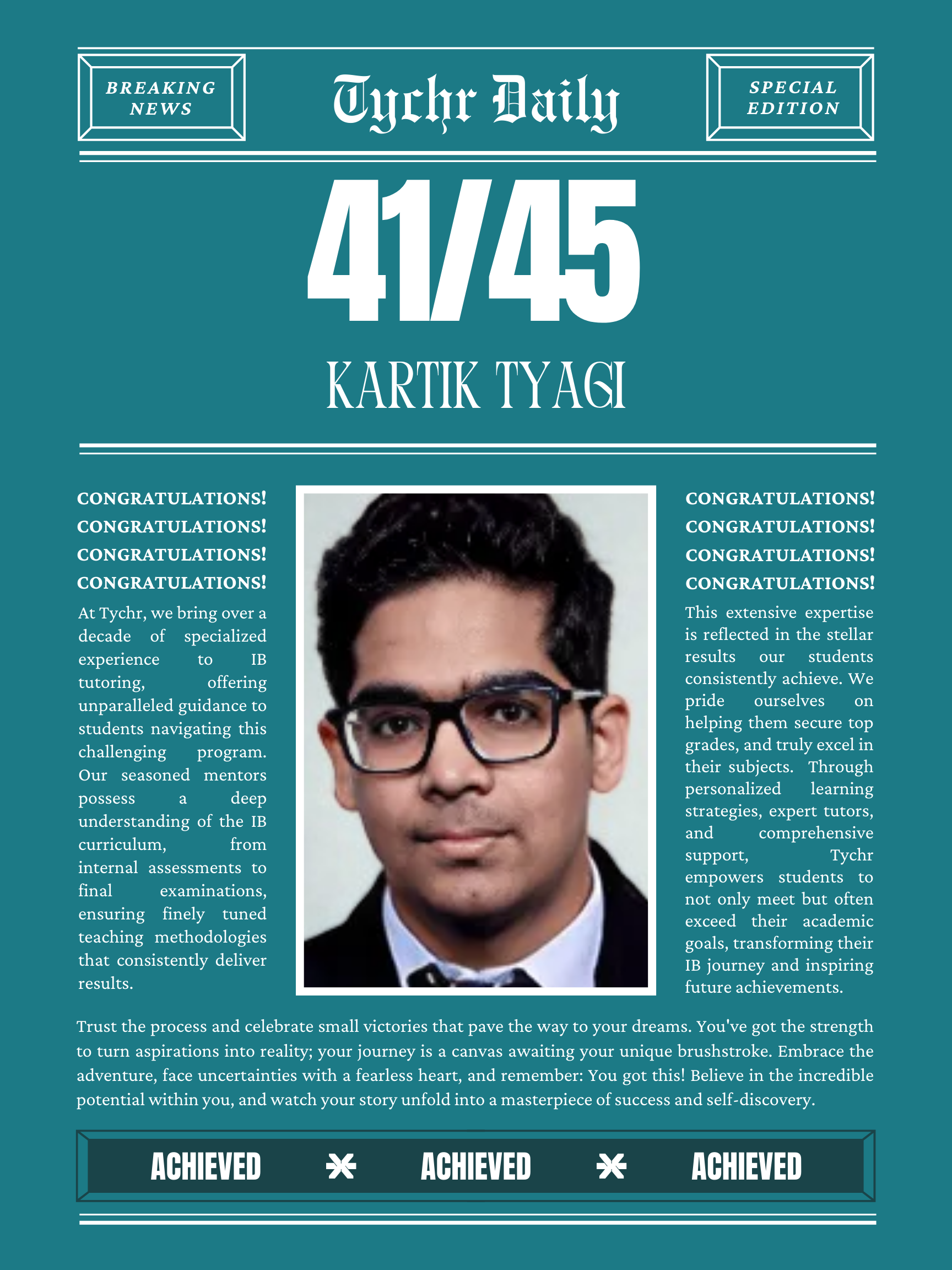 BREAKING NEWS

Tychr Daily

SPECIAL EDITION

41/45

KARTIK TYAGI

CONGRATULATIONS!
CONGRATULATIONS!
CONGRATULATIONS!
CONGRATULATIONS!

At Tychr, we bring over a decade of specialized experience to IB tutoring, offering unparalleled guidance to students navigating this challenging program. Our seasoned mentors possess a deep understanding of the IB curriculum, from internal assessments to final examinations, ensuring finely tuned teaching methodologies that consistently deliver results.

CONGRATULATIONS!
CONGRATULATIONS!
CONGRATULATIONS!
CONGRATULATIONS!

This extensive expertise is reflected in the stellar results our students consistently achieve. We pride ourselves on helping them secure top grades, and truly excel in their subjects. Through personalized learning strategies, expert tutors, and comprehensive support, Tychr empowers students to not only meet but often exceed their academic goals, transforming their IB journey and inspiring future achievements.

Trust the process and celebrate small victories that pave the way to your dreams. You've got the strength to turn aspirations into reality; your journey is a canvas awaiting your unique brushstroke. Embrace the adventure, face uncertainties with a fearless heart, and remember: You got this! Believe in the incredible potential within you, and watch your story unfold into a masterpiece of success and self-discovery.

ACHIEVED ACHIEVED ACHIEVED